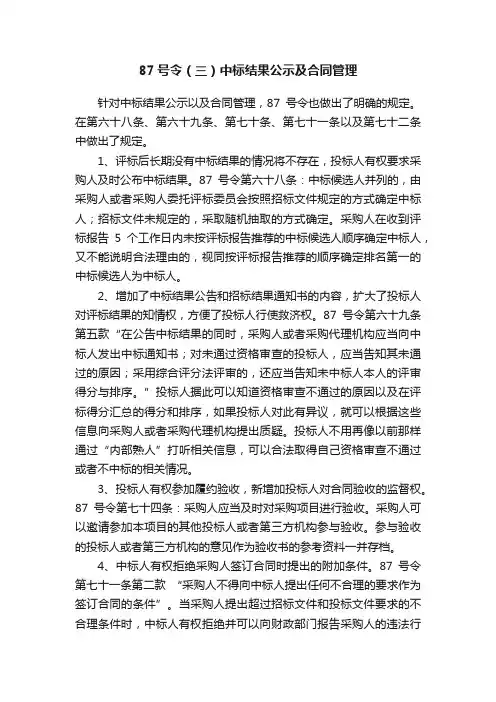 87 号令（三）中标结果公示及合同管理

针对中标结果公示以及合同管理，87 号令也做出了明确的规定。在第六十八条、第六十九条、第七十条、第七十一条以及第七十二条中做出了规定。

1、评标后长期没有中标结果的情况将不存在，投标人有权要求采购人及时公布中标结果。87 号令第六十八条：中标候选人并列的，由采购人或者采购人委托评标委员会按照招标文件规定的方式确定中标人；招标文件未规定的，采取随机抽取的方式确定。采购人在收到评标报告 5 个工作日内未按评标报告推荐的中标候选人顺序确定中标人，又不能说明合法理由的，视同按评标报告推荐的顺序确定排名第一的中标候选人为中标人。

2、增加了中标结果公告和招标结果通知书的内容，扩大了投标人对评标结果的知情权，方便了投标人行使救济权。87 号令第六十九条第五款“在公告中标结果的同时，采购人或者采购代理机构应当向中标人发出中标通知书；对未通过资格审查的投标人，应当告知其未通过的原因；采用综合评分法评审的，还应当告知未中标人本人的评审得分与排序。”投标人据此可以知道资格审查不通过的原因以及在评标得分汇总的得分和排序，如果投标人对此有异议，就可以根据这些信息向采购人或者采购代理机构提出质疑。投标人不用再像以前那样通过“内部熟人”打听相关信息，可以合法取得自己资格审查不通过或者不中标的相关情况。

3、投标人有权参加履约验收，新增加投标人对合同验收的监督权。87 号令第七十四条：采购人应当及时对采购项目进行验收。采购人可以邀请参加本项目的其他投标人或者第三方机构参与验收。参与验收的投标人或者第三方机构的意见作为验收书的参考资料一并存档。

4、中标人有权拒绝采购人签订合同时提出的附加条件。87 号令第七十一条第二款 “采购人不得向中标人提出任何不合理的要求作为签订合同的条件”。当采购人提出超过招标文件和投标文件要求的不合理条件时，中标人有权拒绝并可以向财政部门报告采购人的违法行